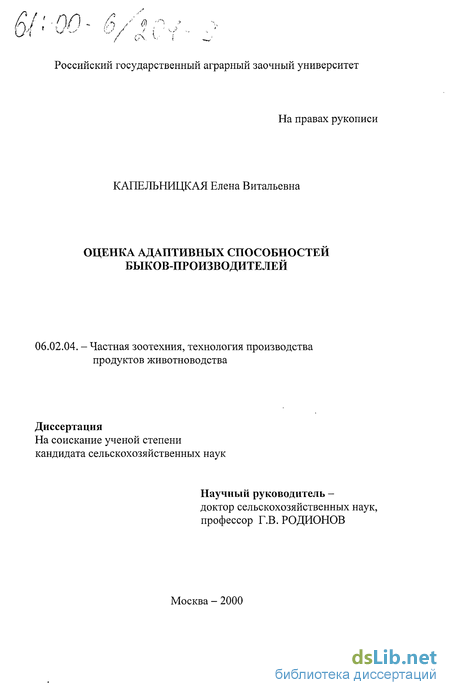 61:00-6/204-3

Российский государственный аграрный заочный университет

На правах рукописи

КАПЕЛЬНИЦКАЯ Елена Витальевна

ОЦЕНКА АДАПТИВНЫХ СПОСОБНОСТЕЙ БЫКОВ-ПРОИЗВОДИТЕЛЕЙ

06.02.04. – Частная зоотехния, технология производства продуктов животноводства

Диссертация
На соискание ученой степени кандидата сельскохозяйственных наук

Научный руководитель – доктор сельскохозяйственных наук, профессор Г.В. РОДИОНОВ

Москва – 2000

dsLib.net
библиотека диссертаций